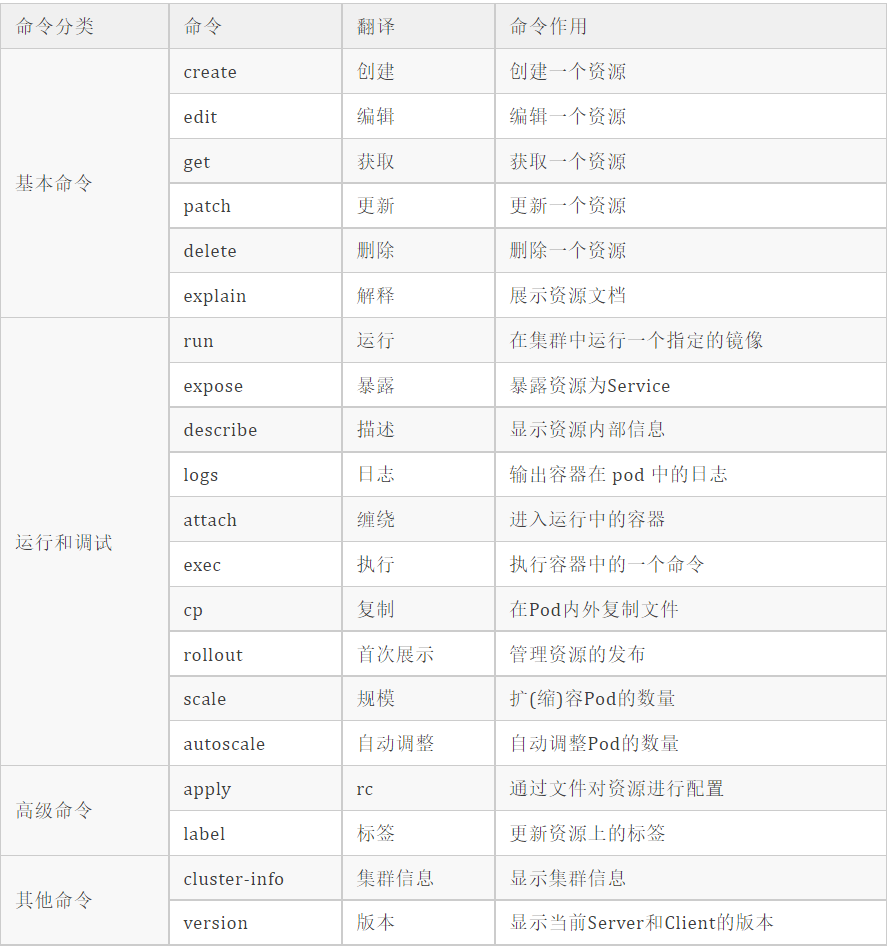 | 命令分类 | 命令 | 翻译 | 命令作用 |
|---|---|---|---|
| 基本命令 | create | 创建 | 创建一个资源 |
| | edit | 编辑 | 编辑一个资源 |
| | get | 获取 | 获取一个资源 |
| | patch | 更新 | 更新一个资源 |
| | delete | 删除 | 删除一个资源 |
| | explain | 解释 | 展示资源文档 |
| 运行和调试 | run | 运行 | 在集群中运行一个指定的镜像 |
| | expose | 暴露 | 暴露资源为Service |
| | describe | 描述 | 显示资源内部信息 |
| | logs | 日志 | 输出容器在 pod 中的日志 |
| | attach | 缠绕 | 进入运行中的容器 |
| | exec | 执行 | 执行容器中的一个命令 |
| | cp | 复制 | 在Pod内外复制文件 |
| | rollout | 首次展示 | 管理资源的发布 |
| | scale | 规模 | 扩(缩)容Pod的数量 |
| | autoscale | 自动调整 | 自动调整Pod的数量 |
| 高级命令 | apply | rc | 通过文件对资源进行配置 |
| | label | 标签 | 更新资源上的标签 |
| 其他命令 | cluster-info | 集群信息 | 显示集群信息 |
| | version | 版本 | 显示当前Server和Client的版本 |